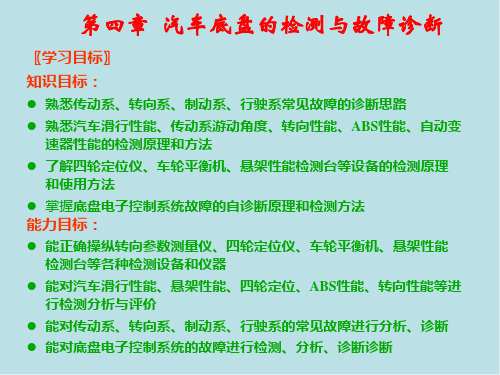 第四章 汽车底盘的检测与故障诊断

〖学习目标〗

知识目标：

● 熟悉传动系、转向系、制动系、行驶系常见故障的诊断思路

● 熟悉汽车滑行性能、传动系游动角度、转向性能、ABS性能、自动变速器性能的检测原理和方法

● 了解四轮定位仪、车轮平衡机、悬架性能检测台等设备的检测原理和使用方法

● 掌握底盘电子控制系统故障的自诊断原理和检测方法

能力目标：

● 能正确操纵转向参数测量仪、四轮定位仪、车轮平衡机、悬架性能检测台等各种检测设备和仪器

● 能对汽车滑行性能、悬架性能、四轮定位、ABS性能、转向性能等进行检测分析与评价

● 能对传动系、转向系、制动系、行驶系的常见故障进行分析、诊断

● 能对底盘电子控制系统的故障进行检测、分析、诊断诊断